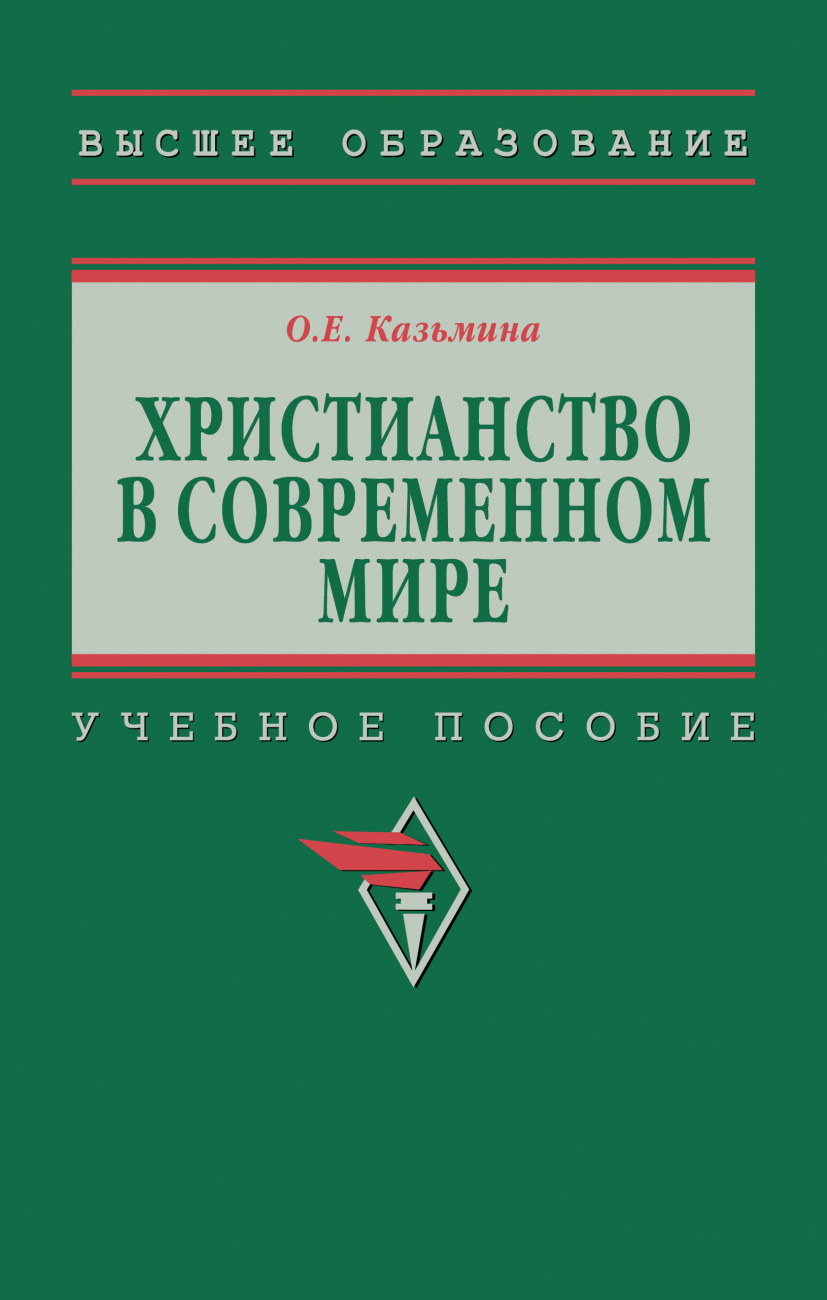 ВЫСШЕЕ ОБРАЗОВАНИЕ

О.Е. Казьмина

ХРИСТИАНСТВО В СОВРЕМЕННОМ МИРЕ

УЧЕБНОЕ ПОСОБИЕ